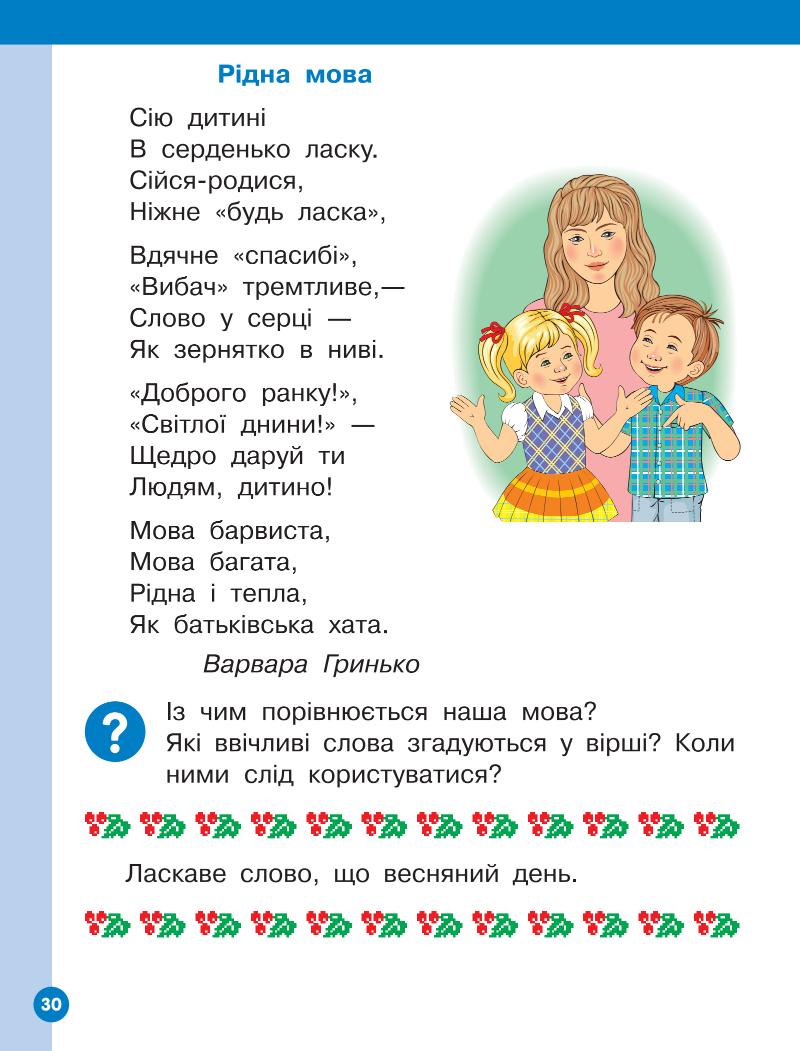 Рідна мова

Сію дитині
В серденько ласку.
Сійся-родися,
Ніжне «будь ласка»,

Вдячне «спасибі»,
«Вибач» тремтливе,—
Слово у серці —
Як зернятко в ниві.

«Доброго ранку!»,
«Світлої днини!» —
Щедро даруй ти
Людям, дитино!

Мова барвиста,
Мова багата,
Рідна і тепла,
Як батьківська хата.

Варвара Гринько

?

Із чим порівнюється наша мова?
Які ввічливі слова згадуються у вірші? Коли ними слід користуватися?

Ласкаве слово, що весняний день.

30